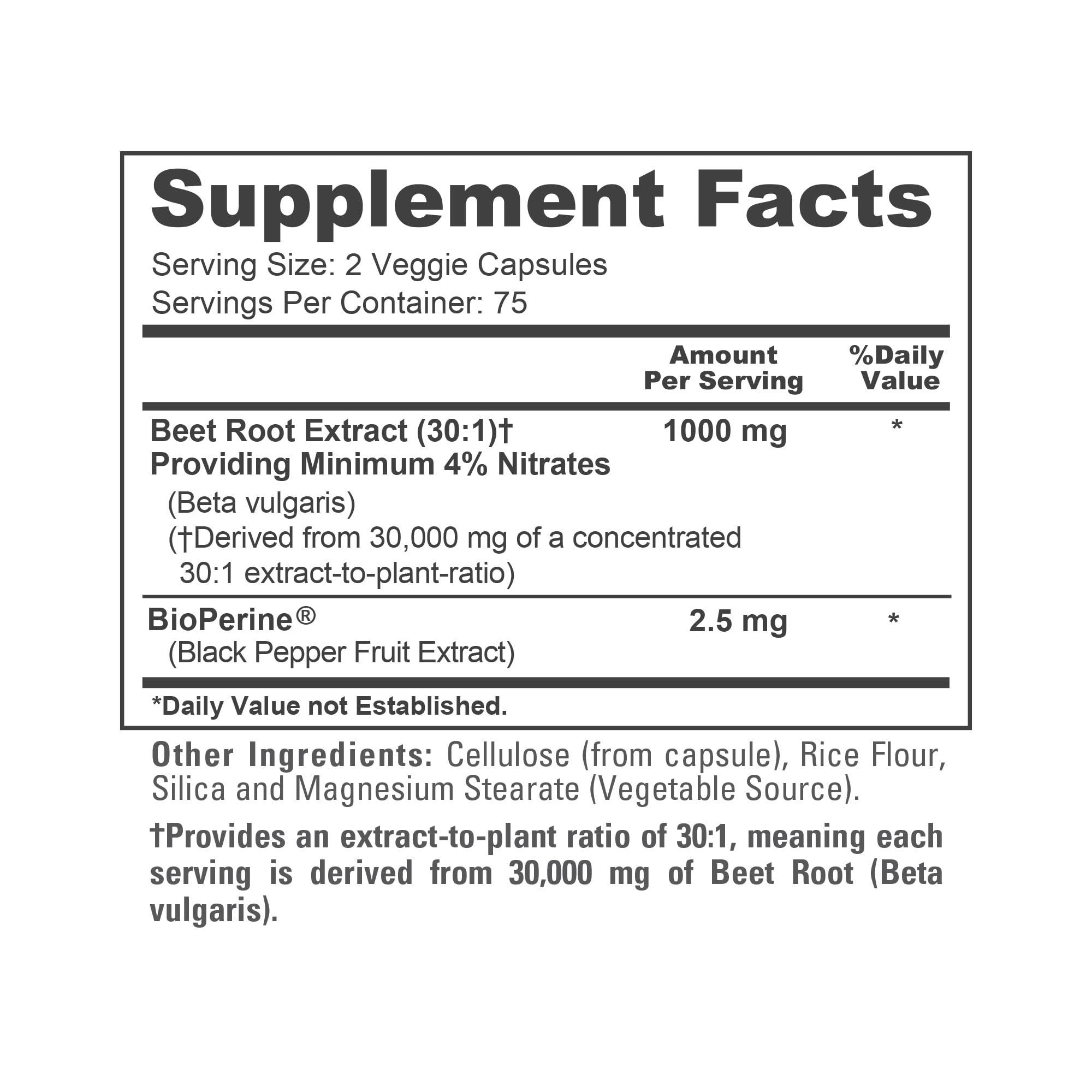 Supplement Facts

Serving Size: 2 Veggie Capsules
Servings Per Container: 75

| | Amount Per Serving | %Daily Value |
|---|---|---|
| Beet Root Extract (30:1)† Providing Minimum 4% Nitrates (Beta vulgaris) (†Derived from 30,000 mg of a concentrated 30:1 extract-to-plant-ratio) | 1000 mg | * |
| BioPerine® (Black Pepper Fruit Extract) | 2.5 mg | * |

*Daily Value not Established.

Other Ingredients: Cellulose (from capsule), Rice Flour, Silica and Magnesium Stearate (Vegetable Source).

†Provides an extract-to-plant ratio of 30:1, meaning each serving is derived from 30,000 mg of Beet Root (Beta vulgaris).